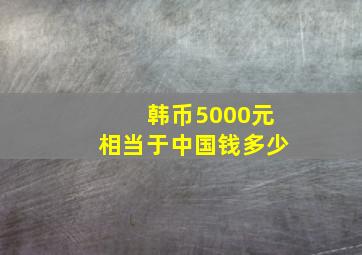 韩币5000元
相当于中国钱多少